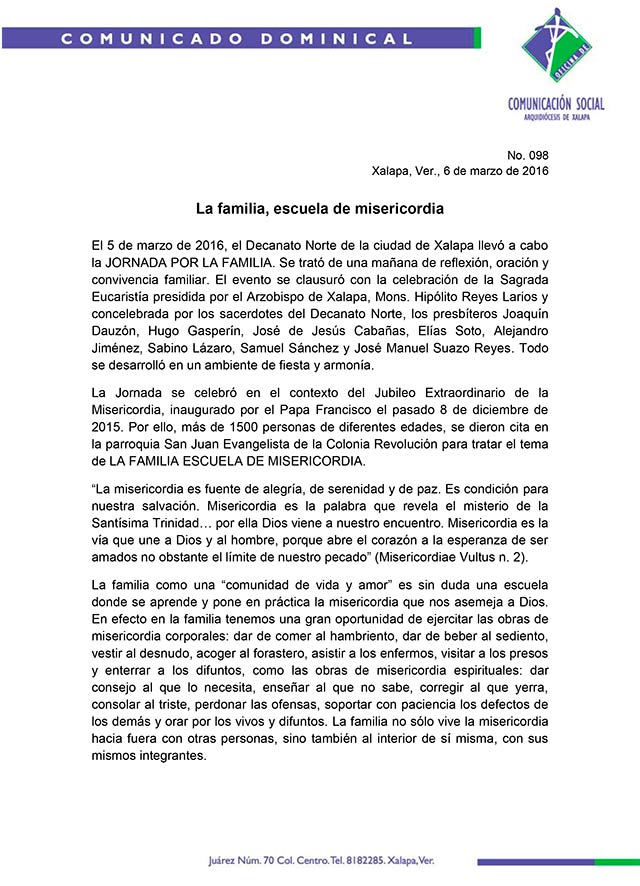 COMUNICADO DOMINICAL

OFICINA DE

COMUNICACIÓN SOCIAL
ARQUIDIÓCESIS DE XALAPA

No. 098
Xalapa, Ver., 6 de marzo de 2016

La familia, escuela de misericordia

El 5 de marzo de 2016, el Decanato Norte de la ciudad de Xalapa llevó a cabo la JORNADA POR LA FAMILIA. Se trató de una mañana de reflexión, oración y convivencia familiar. El evento se clausuró con la celebración de la Sagrada Eucaristía presidida por el Arzobispo de Xalapa, Mons. Hipólito Reyes Larios y concelebrada por los sacerdotes del Decanato Norte, los presbíteros Joaquín Dauzón, Hugo Gasperín, José de Jesús Cabañas, Elías Soto, Alejandro Jiménez, Sabino Lázaro, Samuel Sánchez y José Manuel Suazo Reyes. Todo se desarrolló en un ambiente de fiesta y armonía.

La Jornada se celebró en el contexto del Jubileo Extraordinario de la Misericordia, inaugurado por el Papa Francisco el pasado 8 de diciembre de 2015. Por ello, más de 1500 personas de diferentes edades, se dieron cita en la parroquia San Juan Evangelista de la Colonia Revolución para tratar el tema de LA FAMILIA ESCUELA DE MISERICORDIA.

“La misericordia es fuente de alegría, de serenidad y de paz. Es condición para nuestra salvación. Misericordia es la palabra que revela el misterio de la Santísima Trinidad… por ella Dios viene a nuestro encuentro. Misericordia es la vía que une a Dios y al hombre, porque abre el corazón a la esperanza de ser amados no obstante el límite de nuestro pecado” (Misericordiae Vultus n. 2).

La familia como una “comunidad de vida y amor” es sin duda una escuela donde se aprende y pone en práctica la misericordia que nos asemeja a Dios. En efecto en la familia tenemos una gran oportunidad de ejercitar las obras de misericordia corporales: dar de comer al hambriento, dar de beber al sediento, vestir al desnudo, acoger al forastero, asistir a los enfermos, visitar a los presos y enterrar a los difuntos, como las obras de misericordia espirituales: dar consejo al que lo necesita, enseñar al que no sabe, corregir al que yerra, consolar al triste, perdonar las ofensas, soportar con paciencia los defectos de los demás y orar por los vivos y difuntos. La familia no sólo vive la misericordia hacia fuera con otras personas, sino también al interior de sí misma, con sus mismos integrantes.

Juárez Núm. 70 Col. Centro. Tel. 8182285. Xalapa, Ver.